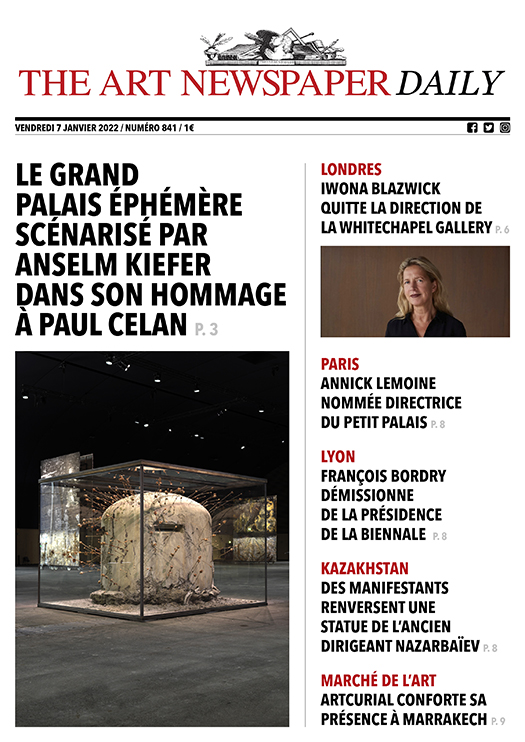 THE ART NEWSPAPER DAILY

VENDREDI 7 JANVIER 2022 / NUMÉRO 841 / 1€

LE GRAND PALAIS ÉPHÉMÈRE SCÉNARISÉ PAR ANSELM KIEFER DANS SON HOMMAGE À PAUL CELAN P. 3

LONDRES
IWONA BLAZWICK QUITTE LA DIRECTION DE LA WHITECHAPEL GALLERY P. 6

PARIS
ANNICK LEMOINE NOMMÉE DIRECTRICE DU PETIT PALAIS P. 8

LYON
FRANÇOIS BORDRY DÉMISSIONNE DE LA PRÉSIDENCE DE LA BIENNALE P. 8

KAZAKHSTAN
DES MANIFESTANTS RENVERSENT UNE STATUE DE L'ANCIEN DIRIGEANT NAZARBAÏEV P. 8

MARCHÉ DE L'ART
ARTCURIAL CONFORTE SA PRÉSENCE À MARRAKECH P. 9